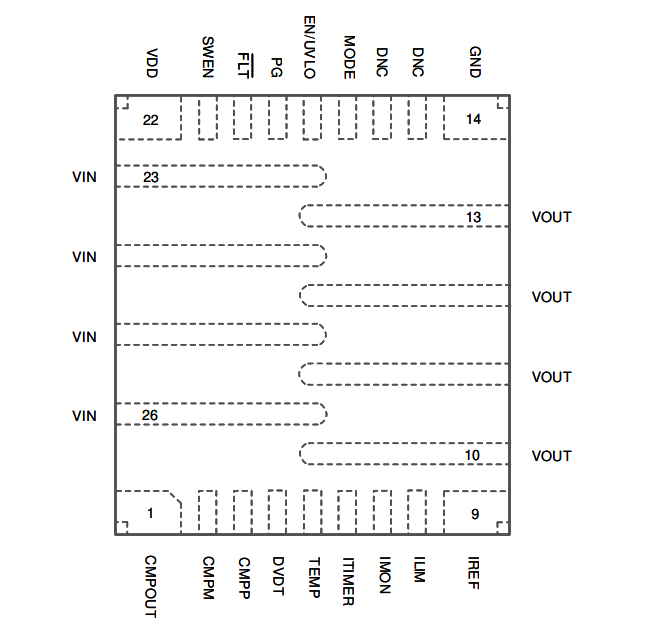 VDD
SWEN
$\overline{FLT}$
PG
EN/UVLO
MODE
DNC
DNC
GND

22
14

VIN
23

13
VOUT

VIN

VOUT

VIN

VOUT

VIN
26

10
VOUT

1
9

CMPOUT
CMPM
CMPP
DVDT
TEMP
ITIMER
IMON
ILIM
IREF